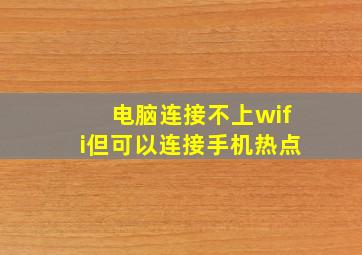 电脑连接不上wifi但可以连接手机热点